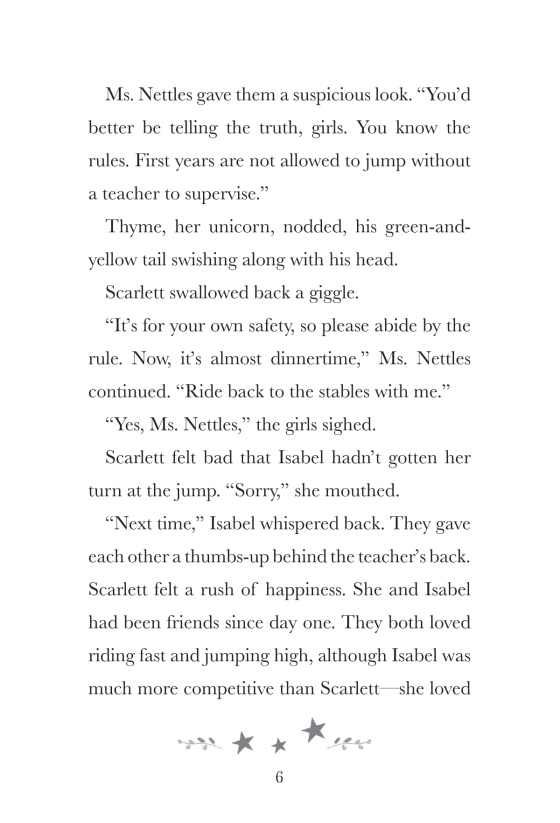 Ms. Nettles gave them a suspicious look. "You'd better be telling the truth, girls. You know the rules. First years are not allowed to jump without a teacher to supervise."

Thyme, her unicorn, nodded, his green-and-yellow tail swishing along with his head.

Scarlett swallowed back a giggle.

"It's for your own safety, so please abide by the rule. Now, it's almost dinnertime," Ms. Nettles continued. "Ride back to the stables with me."

"Yes, Ms. Nettles," the girls sighed.

Scarlett felt bad that Isabel hadn't gotten her turn at the jump. "Sorry," she mouthed.

"Next time," Isabel whispered back. They gave each other a thumbs-up behind the teacher's back. Scarlett felt a rush of happiness. She and Isabel had been friends since day one. They both loved riding fast and jumping high, although Isabel was much more competitive than Scarlett—she loved

6